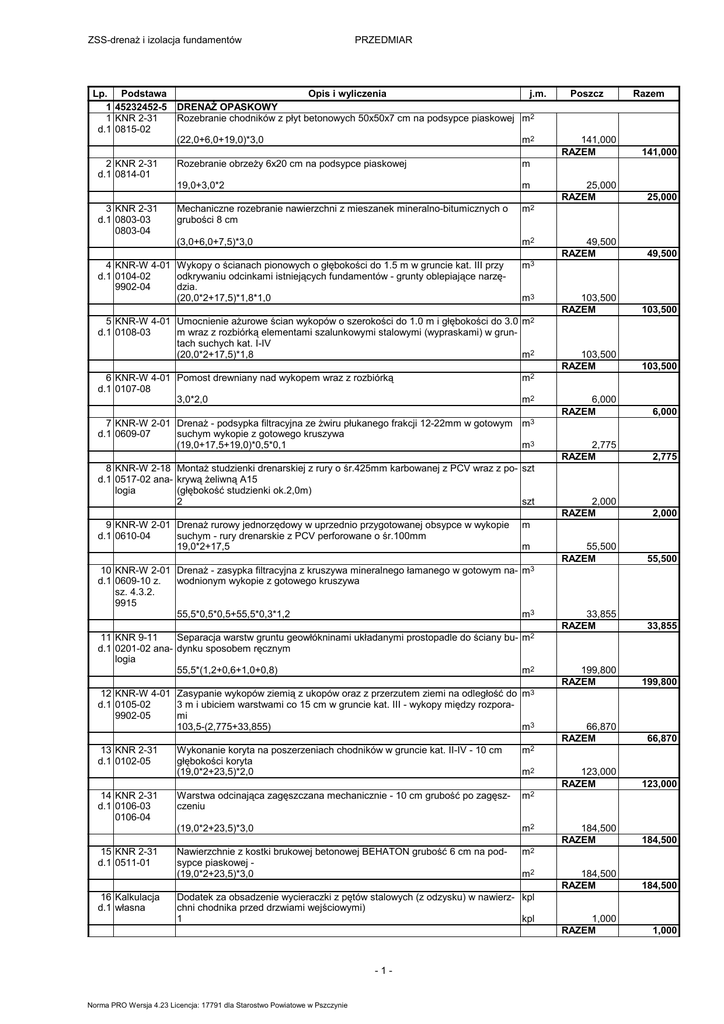 ZSS-drenaż i izolacja fundamentów PRZEDMIAR

| Lp. | Podstawa | Opis i wyliczenia | j.m. | Poszcz | Razem |
|---|---|---|---|---|---|
| 1 | 45232452-5 | DRENAŻ OPASKOWY | | | |
| 1 d.1 | KNR 2-31 0815-02 | Rozebranie chodników z płyt betonowych 50x50x7 cm na podsypce piaskowej | $m^2$ | | |
| | | (22,0+6,0+19,0)*3,0 | $m^2$ | 141,000 | |
| | | | | RAZEM | 141,000 |
| 2 d.1 | KNR 2-31 0814-01 | Rozebranie obrzeży 6x20 cm na podsypce piaskowej | m | | |
| | | 19,0+3,0*2 | m | 25,000 | |
| | | | | RAZEM | 25,000 |
| 3 d.1 | KNR 2-31 0803-03 0803-04 | Mechaniczne rozebranie nawierzchni z mieszanek mineralno-bitumicznych o grubości 8 cm | $m^2$ | | |
| | | (3,0+6,0+7,5)*3,0 | $m^2$ | 49,500 | |
| | | | | RAZEM | 49,500 |
| 4 d.1 | KNR-W 4-01 0104-02 9902-04 | Wykopy o ścianach pionowych o głębokości do 1.5 m w gruncie kat. III przy odkrywaniu odcinkami istniejących fundamentów - grunty oblepiające narzędzia. | $m^3$ | | |
| | | (20,0*2+17,5)*1,8*1,0 | $m^3$ | 103,500 | |
| | | | | RAZEM | 103,500 |
| 5 d.1 | KNR-W 4-01 0108-03 | Umocnienie ażurowe ścian wykopów o szerokości do 1.0 m i głębokości do 3.0 m wraz z rozbiórką elementami szalunkowymi stalowymi (wypraskami) w gruntach suchych kat. I-IV | $m^2$ | | |
| | | (20,0*2+17,5)*1,8 | $m^2$ | 103,500 | |
| | | | | RAZEM | 103,500 |
| 6 d.1 | KNR-W 4-01 0107-08 | Pomost drewniany nad wykopem wraz z rozbiórką | $m^2$ | | |
| | | 3,0*2,0 | $m^2$ | 6,000 | |
| | | | | RAZEM | 6,000 |
| 7 d.1 | KNR-W 2-01 0609-07 | Drenaż - podsypka filtracyjna ze żwiru płukanego frakcji 12-22mm w gotowym suchym wykopie z gotowego kruszywa | $m^3$ | | |
| | | (19,0+17,5+19,0)*0,5*0,1 | $m^3$ | 2,775 | |
| | | | | RAZEM | 2,775 |
| 8 d.1 | KNR-W 2-18 0517-02 analogia | Montaż studzienki drenarskiej z rury o śr.425mm karbowanej z PCV wraz z pokrywą żeliwną A15 (głębokość studzienki ok.2,0m) | szt | | |
| | | 2 | szt | 2,000 | |
| | | | | RAZEM | 2,000 |
| 9 d.1 | KNR-W 2-01 0610-04 | Drenaż rurowy jednorzędowy w uprzednio przygotowanej obsypce w wykopie suchym - rury drenarskie z PCV perforowane o śr.100mm | m | | |
| | | 19,0*2+17,5 | m | 55,500 | |
| | | | | RAZEM | 55,500 |
| 10 d.1 | KNR-W 2-01 0609-10 z. sz. 4.3.2. 9915 | Drenaż - zasypka filtracyjna z kruszywa mineralnego łamanego w gotowym nawodnionym wykopie z gotowego kruszywa | $m^3$ | | |
| | | 55,5*0,5*0,5+55,5*0,3*1,2 | $m^3$ | 33,855 | |
| | | | | RAZEM | 33,855 |
| 11 d.1 | KNR 9-11 0201-02 analogia | Separacja warstw gruntu geowłókninami układanymi prostopadle do ściany budynku sposobem ręcznym | $m^2$ | | |
| | | 55,5*(1,2+0,6+1,0+0,8) | $m^2$ | 199,800 | |
| | | | | RAZEM | 199,800 |
| 12 d.1 | KNR-W 4-01 0105-02 9902-05 | Zasypanie wykopów ziemią z ukopów oraz z przerzutem ziemi na odległość do 3 m i ubiciem warstwami co 15 cm w gruncie kat. III - wykopy między rozporami | $m^3$ | | |
| | | 103,5-(2,775+33,855) | $m^3$ | 66,870 | |
| | | | | RAZEM | 66,870 |
| 13 d.1 | KNR 2-31 0102-05 | Wykonanie koryta na poszerzeniach chodników w gruncie kat. II-IV - 10 cm głębokości koryta | $m^2$ | | |
| | | (19,0*2+23,5)*2,0 | $m^2$ | 123,000 | |
| | | | | RAZEM | 123,000 |
| 14 d.1 | KNR 2-31 0106-03 0106-04 | Warstwa odcinająca zagęszczana mechanicznie - 10 cm grubość po zagęszczeniu | $m^2$ | | |
| | | (19,0*2+23,5)*3,0 | $m^2$ | 184,500 | |
| | | | | RAZEM | 184,500 |
| 15 d.1 | KNR 2-31 0511-01 | Nawierzchnie z kostki brukowej betonowej BEHATON grubość 6 cm na podsypce piaskowej - | $m^2$ | | |
| | | (19,0*2+23,5)*3,0 | $m^2$ | 184,500 | |
| | | | | RAZEM | 184,500 |
| 16 d.1 | Kalkulacja własna | Dodatek za obsadzenie wycieraczki z pętów stalowych (z odzysku) w nawierzchni chodnika przed drzwiami wejściowymi) | kpl | | |
| | | 1 | kpl | 1,000 | |
| | | | | RAZEM | 1,000 |

- 1 -

Norma PRO Wersja 4.23 Licencja: 17791 dla Starostwo Powiatowe w Pszczynie